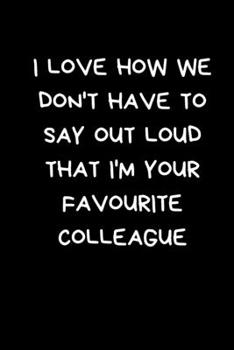 I LOVE HOW WE DON'T HAVE TO SAY OUT LOUD THAT I'M YOUR FAVOURITE COLLEAGUE